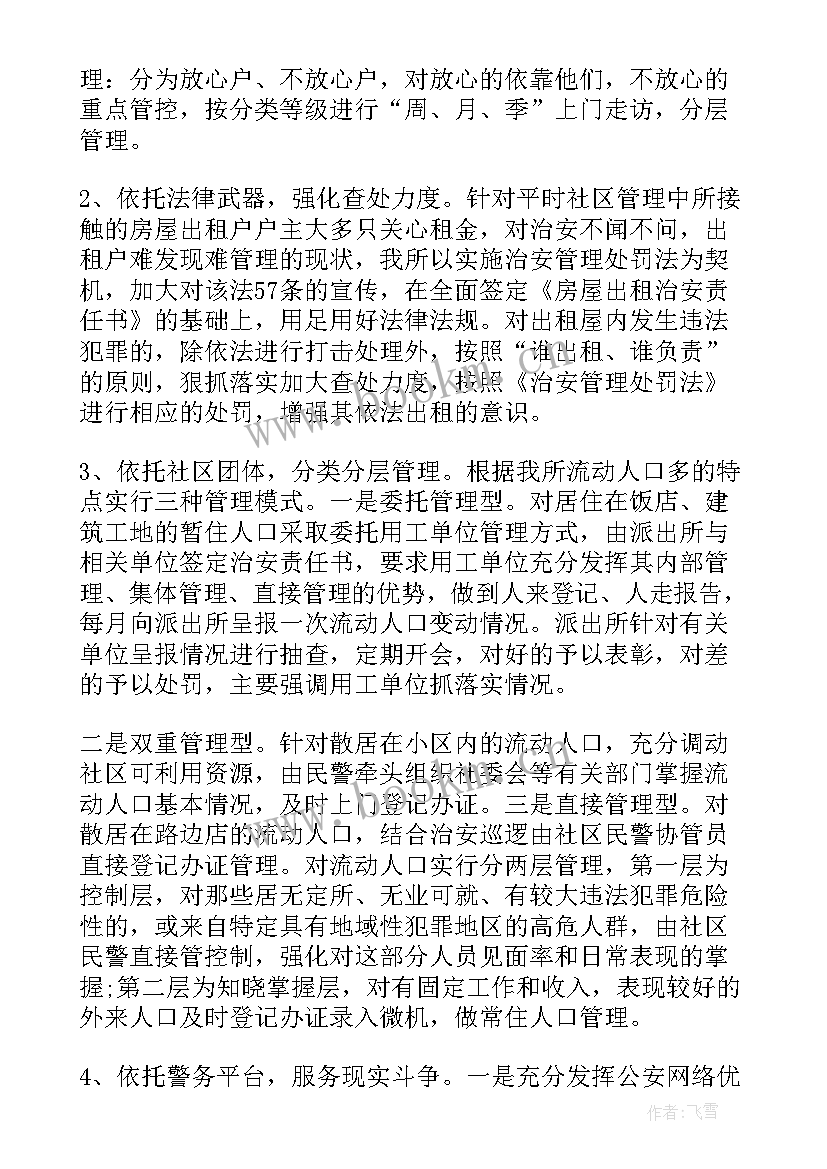 理：分为放心户、不放心户，对放心的依靠他们，不放心的重点管控，按分类等级进行“周、月、季”上门走访，分层管理。

2、依托法律武器，强化查处力度。针对平时社区管理中所接触的房屋出租户户主大多只关心租金，对治安不闻不问，出租户难发现难管理的现状，我所以实施治安管理处罚法为契机，加大对该法57条的宣传，在全面签定《房屋出租治安责任书》的基础上，用足用好法律法规。对出租屋内发生违法犯罪的，除依法进行打击处理外，按照“谁出租、谁负责”的原则，狠抓落实加大查处力度，按照《治安管理处罚法》进行相应的处罚，增强其依法出租的意识。

3、依托社区团体，分类分层管理。根据我所流动人口多的特点实行三种管理模式。一是委托管理型。对居住在饭店、建筑工地的暂住人口采取委托用工单位管理方式，由派出所与相关单位签定治安责任书，要求用工单位充分发挥其内部管理、集体管理、直接管理的优势，做到人来登记、人走报告，每月向派出所呈报一次流动人口变动情况。派出所针对有关单位呈报情况进行抽查，定期开会，对好的予以表彰，对差的予以处罚，主要强调用工单位抓落实情况。

二是双重管理型。针对散居在小区内的流动人口，充分调动社区可利用资源，由民警牵头组织社委会等有关部门掌握流动人口基本情况，及时上门登记办证。三是直接管理型。对散居在路边店的流动人口，结合治安巡逻由社区民警协管员直接登记办证管理。对流动人口实行分两层管理，第一层为控制层，对那些居无定所、无业可就、有较大违法犯罪危险性的，或来自特定具有地域性犯罪地区的高危人群，由社区民警直接管控制，强化对这部分人员见面率和日常表现的掌握;第二层为知晓掌握层，对有固定工作和收入，表现较好的外来人口及时登记办证录入微机，做常住人口管理。

4、依托警务平台，服务现实斗争。一是充分发挥公安网络优

作者：飞雪